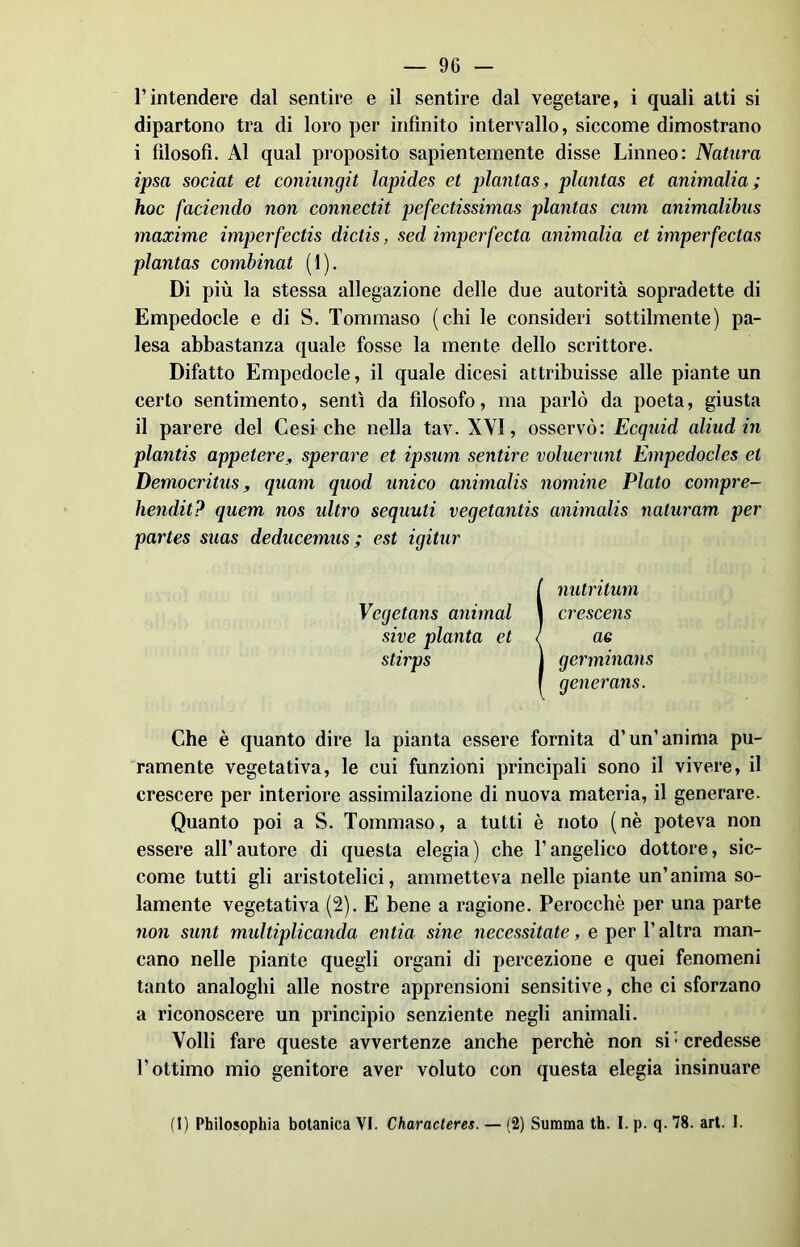 — 96 —

l'intendere dal sentire e il sentire dal vegetare, i quali atti si dipartono tra di loro per infinito intervallo, siccome dimostrano i filosofi. Al qual proposito sapientemente disse Linneo: Natura ipsa sociat et coniungit lapides et plantas, plantas et animalia; hoc faciendo non connectit pefectissimas plantas cum animalibus maxime imperfectis dictis, sed imperfecta animalia et imperfectas plantas combinat (1).

Di più la stessa allegazione delle due autorità sopradette di Empedocle e di S. Tommaso (chi le consideri sottilmente) palesa abbastanza quale fosse la mente dello scrittore.

Difatto Empedocle, il quale dicesi attribuisse alle piante un certo sentimento, sentì da filosofo, ma parlò da poeta, giusta il parere del Cesi che nella tav. XVI, osservò: Ecquid aliud in plantis appetere, sperare et ipsum sentire voluerunt Empedocles et Democritus, quam quod unico animalis nomine Plato comprehendit? quem nos ultro sequuti vegetantis animalis naturam per partes suas deducemus; est igitur

Vegetans animal sive planta et stirps
nutritum
crescens
ac
germinans
generans.

Che è quanto dire la pianta essere fornita d'un'anima puramente vegetativa, le cui funzioni principali sono il vivere, il crescere per interiore assimilazione di nuova materia, il generare.

Quanto poi a S. Tommaso, a tutti è noto (nè poteva non essere all'autore di questa elegia) che l'angelico dottore, siccome tutti gli aristotelici, ammetteva nelle piante un'anima solamente vegetativa (2). E bene a ragione. Perocchè per una parte non sunt multiplicanda entia sine necessitate, e per l'altra mancano nelle piante quegli organi di percezione e quei fenomeni tanto analoghi alle nostre apprensioni sensitive, che ci sforzano a riconoscere un principio senziente negli animali.

Volli fare queste avvertenze anche perchè non si credesse l'ottimo mio genitore aver voluto con questa elegia insinuare

(1) Philosophia botanica VI. Characteres. — (2) Summa th. I. p. q. 78. art. 1.